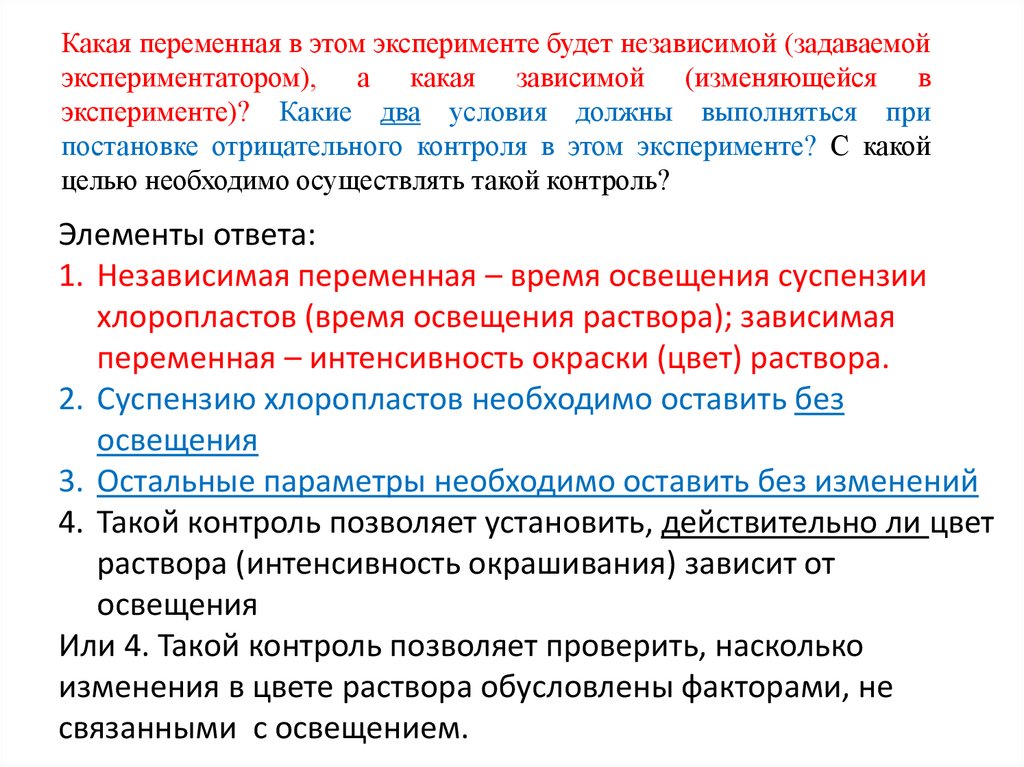 Какая переменная в этом эксперименте будет независимой (задаваемой экспериментатором), а какая зависимой (изменяющейся в эксперименте)? Какие два условия должны выполняться при постановке отрицательного контроля в этом эксперименте? С какой целью необходимо осуществлять такой контроль?

Элементы ответа:

1. Независимая переменная – время освещения суспензии хлоропластов (время освещения раствора); зависимая переменная – интенсивность окраски (цвет) раствора.
2. Суспензию хлоропластов необходимо оставить без освещения
3. Остальные параметры необходимо оставить без изменений
4. Такой контроль позволяет установить, действительно ли цвет раствора (интенсивность окрашивания) зависит от освещения

Или 4. Такой контроль позволяет проверить, насколько изменения в цвете раствора обусловлены факторами, не связанными с освещением.